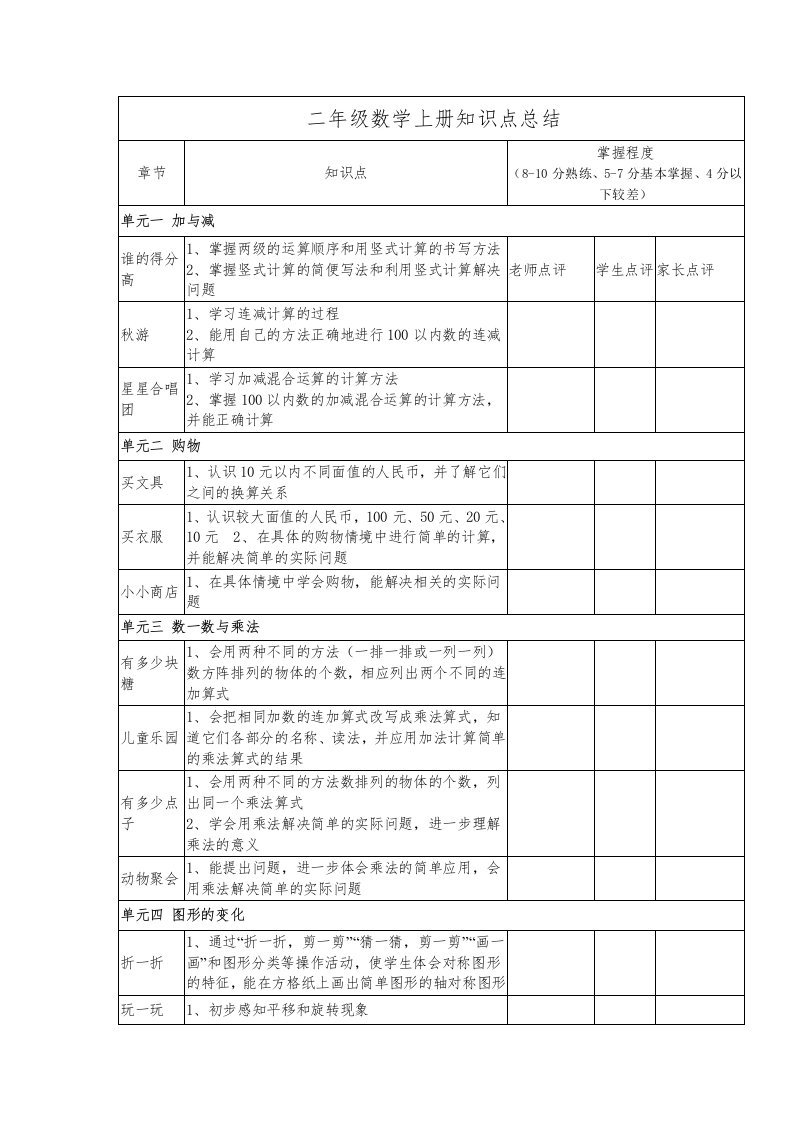 二年级数学上册知识点总结

| 章节 | 知识点 | 掌握程度（8-10 分熟练、5-7 分基本掌握、4 分以下较差） | | |
|---|---|---|---|---|
| 单元一 加与减 | | | | |
| 谁的得分高 | 1、掌握两级的运算顺序和用竖式计算的书写方法 2、掌握竖式计算的简便写法和利用竖式计算解决问题 | 老师点评 | 学生点评 | 家长点评 |
| 秋游 | 1、学习连减计算的过程 2、能用自己的方法正确地进行 100 以内数的连减计算 | | | |
| 星星合唱团 | 1、学习加减混合运算的计算方法 2、掌握 100 以内数的加减混合运算的计算方法，并能正确计算 | | | |
| 单元二 购物 | | | | |
| 买文具 | 1、认识 10 元以内不同面值的人民币，并了解它们之间的换算关系 | | | |
| 买衣服 | 1、认识较大面值的人民币，100 元、50 元、20 元、10 元 2、在具体的购物情境中进行简单的计算，并能解决简单的实际问题 | | | |
| 小小商店 | 1、在具体情境中学会购物，能解决相关的实际问题 | | | |
| 单元三 数一数与乘法 | | | | |
| 有多少块糖 | 1、会用两种不同的方法（一排一排或一列一列）数方阵排列的物体的个数，相应列出两个不同的连加算式 | | | |
| 儿童乐园 | 1、会把相同加数的连加算式改写成乘法算式，知道它们各部分的名称、读法，并应用加法计算简单的乘法算式的结果 | | | |
| 有多少点子 | 1、会用两种不同的方法数排列的物体的个数，列出同一个乘法算式 2、学会用乘法解决简单的实际问题，进一步理解乘法的意义 | | | |
| 动物聚会 | 1、能提出问题，进一步体会乘法的简单应用，会用乘法解决简单的实际问题 | | | |
| 单元四 图形的变化 | | | | |
| 折一折 | 1、通过“折一折，剪一剪”“猜一猜，剪一剪”“画一画”和图形分类等操作活动，使学生体会对称图形的特征，能在方格纸上画出简单图形的轴对称图形 | | | |
| 玩一玩 | 1、初步感知平移和旋转现象 | | | |